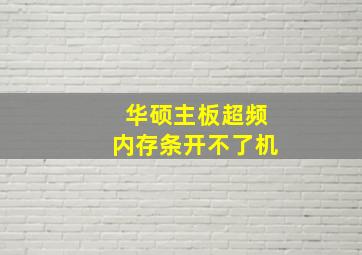 华硕主板超频
内存条开不了机